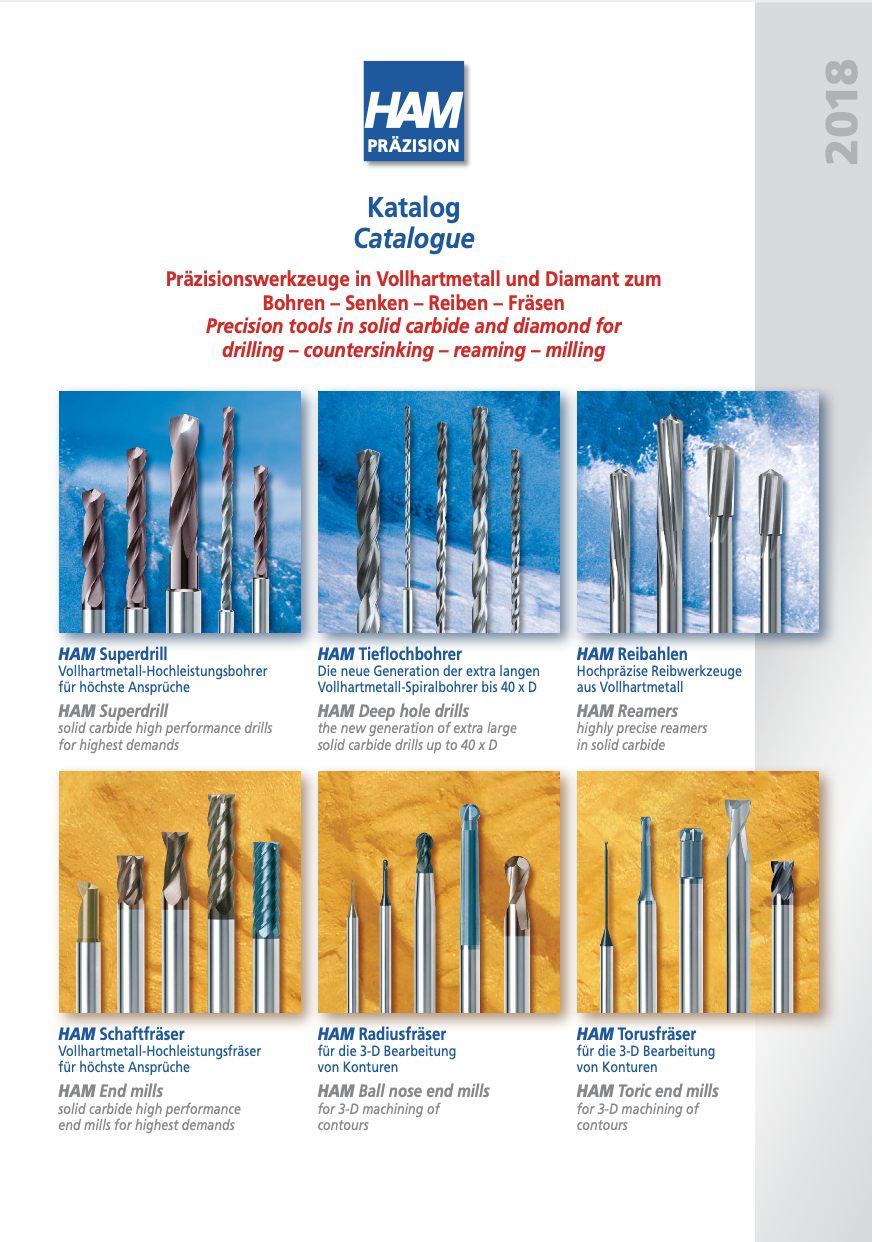 HAM
PRÄZISION

2018

Katalog
Catalogue

Präzisionswerkzeuge in Vollhartmetall und Diamant zum
Bohren – Senken – Reiben – Fräsen
Precision tools in solid carbide and diamond for
drilling – countersinking – reaming – milling

HAM Superdrill
Vollhartmetall-Hochleistungsbohrer für höchste Ansprüche
HAM Superdrill
solid carbide high performance drills for highest demands

HAM Tieflochbohrer
Die neue Generation der extra langen Vollhartmetall-Spiralbohrer bis 40 x D
HAM Deep hole drills
the new generation of extra large solid carbide drills up to 40 x D

HAM Reibahlen
Hochpräzise Reibwerkzeuge aus Vollhartmetall
HAM Reamers
highly precise reamers in solid carbide

HAM Schaftfräser
Vollhartmetall-Hochleistungsfräser für höchste Ansprüche
HAM End mills
solid carbide high performance end mills for highest demands

HAM Radiusfräser
für die 3-D Bearbeitung von Konturen
HAM Ball nose end mills
for 3-D machining of contours

HAM Torusfräser
für die 3-D Bearbeitung von Konturen
HAM Toric end mills
for 3-D machining of contours